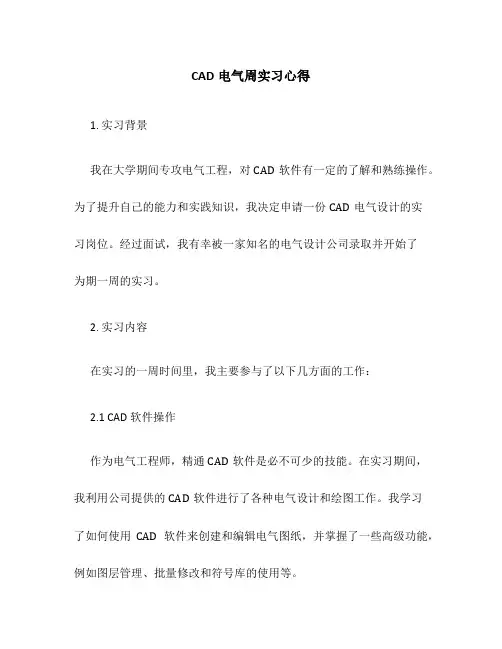 CAD 电气周实习心得

1. 实习背景

我在大学期间专攻电气工程，对 CAD 软件有一定的了解和熟练操作。为了提升自己的能力和实践知识，我决定申请一份 CAD 电气设计的实习岗位。经过面试，我有幸被一家知名的电气设计公司录取并开始了为期一周的实习。

2. 实习内容

在实习的一周时间里，我主要参与了以下几方面的工作：

2.1 CAD 软件操作

作为电气工程师，精通 CAD 软件是必不可少的技能。在实习期间，我利用公司提供的 CAD 软件进行了各种电气设计和绘图工作。我学习了如何使用 CAD 软件来创建和编辑电气图纸，并掌握了一些高级功能，例如图层管理、批量修改和符号库的使用等。